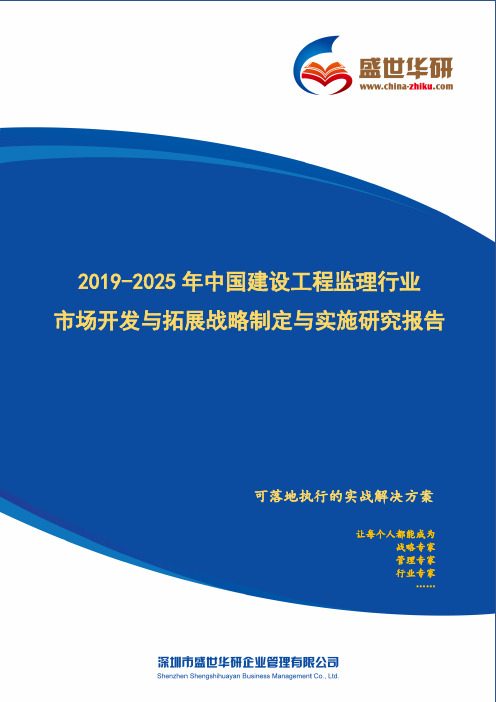 盛世华研
www.china-zhiku.com

2019-2025 年中国建设工程监理行业
市场开发与拓展战略制定与实施研究报告

可落地执行的实战解决方案

让每个人都能成为
战略专家
管理专家
行业专家
……

深圳市盛世华研企业管理有限公司
Shenzhen Shengshihuayan Business Management Co., Ltd.